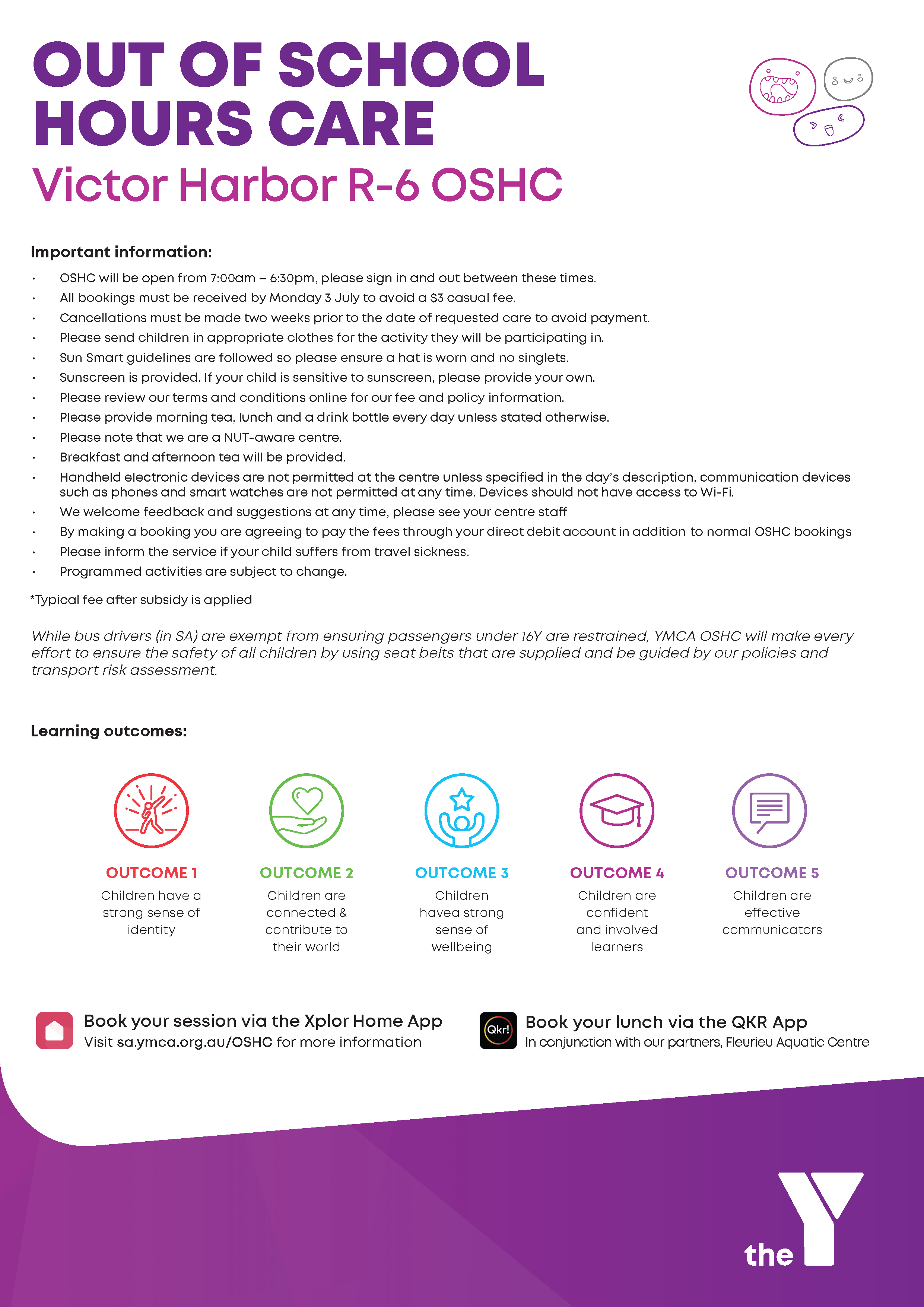 OUT OF SCHOOL HOURS CARE
Victor Harbor R-6 OSHC

Important information:
• OSHC will be open from 7:00am – 6:30pm, please sign in and out between these times.
• All bookings must be received by Monday 3 July to avoid a $3 casual fee.
• Cancellations must be made two weeks prior to the date of requested care to avoid payment.
• Please send children in appropriate clothes for the activity they will be participating in.
• Sun Smart guidelines are followed so please ensure a hat is worn and no singlets.
• Sunscreen is provided. If your child is sensitive to sunscreen, please provide your own.
• Please review our terms and conditions online for our fee and policy information.
• Please provide morning tea, lunch and a drink bottle every day unless stated otherwise.
• Please note that we are a NUT-aware centre.
• Breakfast and afternoon tea will be provided.
• Handheld electronic devices are not permitted at the centre unless specified in the day's description, communication devices such as phones and smart watches are not permitted at any time. Devices should not have access to Wi-Fi.
• We welcome feedback and suggestions at any time, please see your centre staff
• By making a booking you are agreeing to pay the fees through your direct debit account in addition to normal OSHC bookings
• Please inform the service if your child suffers from travel sickness.
• Programmed activities are subject to change.

*Typical fee after subsidy is applied

While bus drivers (in SA) are exempt from ensuring passengers under 16Y are restrained, YMCA OSHC will make every effort to ensure the safety of all children by using seat belts that are supplied and be guided by our policies and transport risk assessment.

Learning outcomes:

OUTCOME 1
Children have a strong sense of identity

OUTCOME 2
Children are connected & contribute to their world

OUTCOME 3
Children havea strong sense of wellbeing

OUTCOME 4
Children are confident and involved learners

OUTCOME 5
Children are effective communicators

Book your session via the Xplor Home App
Visit sa.ymca.org.au/OSHC for more information

Qkr!
Book your lunch via the QKR App
In conjunction with our partners, Fleurieu Aquatic Centre

the Y